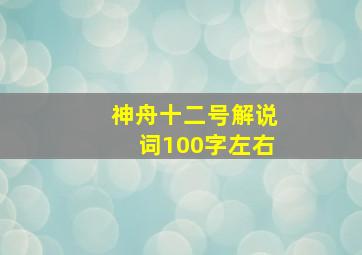 神舟十二号解说词100字左右